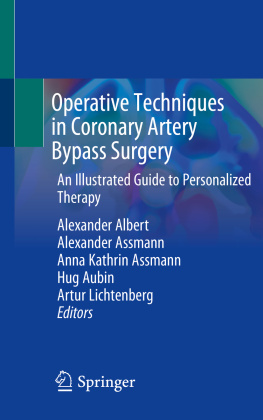 Operative Techniques in Coronary Artery Bypass Surgery

An Illustrated Guide to Personalized Therapy

Alexander Albert
Alexander Assmann
Anna Kathrin Assmann
Hug Aubin
Artur Lichtenberg
Editors

Springer